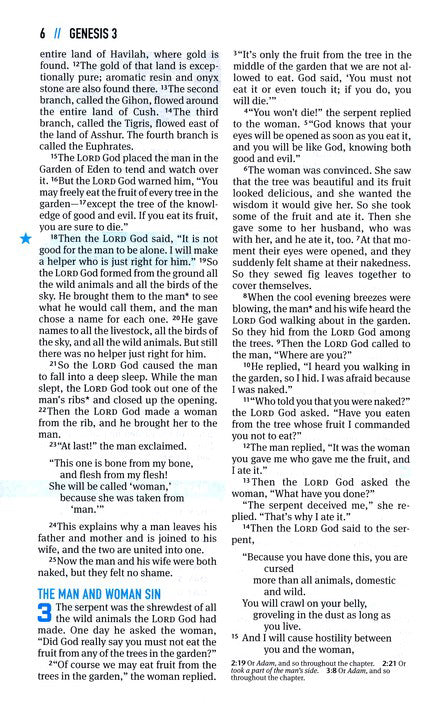 6 // GENESIS 3

entire land of Havilah, where gold is found. ¹²The gold of that land is exceptionally pure; aromatic resin and onyx stone are also found there. ¹³The second branch, called the Gihon, flowed around the entire land of Cush. ¹⁴The third branch, called the Tigris, flowed east of the land of Asshur. The fourth branch is called the Euphrates.

¹⁵The LORD God placed the man in the Garden of Eden to tend and watch over it. ¹⁶But the LORD God warned him, "You may freely eat the fruit of every tree in the garden—¹⁷except the tree of the knowledge of good and evil. If you eat its fruit, you are sure to die."

¹⁸Then the LORD God said, "It is not good for the man to be alone. I will make a helper who is just right for him." ¹⁹So the LORD God formed from the ground all the wild animals and all the birds of the sky. He brought them to the man* to see what he would call them, and the man chose a name for each one. ²⁰He gave names to all the livestock, all the birds of the sky, and all the wild animals. But still there was no helper just right for him.

²¹So the LORD God caused the man to fall into a deep sleep. While the man slept, the LORD God took out one of the man's ribs* and closed up the opening. ²²Then the LORD God made a woman from the rib, and he brought her to the man.

²³"At last!" the man exclaimed.

"This one is bone from my bone,
and flesh from my flesh!
She will be called 'woman,'
because she was taken from
'man.'"

²⁴This explains why a man leaves his father and mother and is joined to his wife, and the two are united into one.

²⁵Now the man and his wife were both naked, but they felt no shame.

THE MAN AND WOMAN SIN

3 The serpent was the shrewdest of all the wild animals the LORD God had made. One day he asked the woman, "Did God really say you must not eat the fruit from any of the trees in the garden?"

²"Of course we may eat fruit from the trees in the garden," the woman replied. ³"It's only the fruit from the tree in the middle of the garden that we are not allowed to eat. God said, 'You must not eat it or even touch it; if you do, you will die.'"

⁴"You won't die!" the serpent replied to the woman. ⁵"God knows that your eyes will be opened as soon as you eat it, and you will be like God, knowing both good and evil."

⁶The woman was convinced. She saw that the tree was beautiful and its fruit looked delicious, and she wanted the wisdom it would give her. So she took some of the fruit and ate it. Then she gave some to her husband, who was with her, and he ate it, too. ⁷At that moment their eyes were opened, and they suddenly felt shame at their nakedness. So they sewed fig leaves together to cover themselves.

⁸When the cool evening breezes were blowing, the man* and his wife heard the LORD God walking about in the garden. So they hid from the LORD God among the trees. ⁹Then the LORD God called to the man, "Where are you?"

¹⁰He replied, "I heard you walking in the garden, so I hid. I was afraid because I was naked."

¹¹"Who told you that you were naked?" the LORD God asked. "Have you eaten from the tree whose fruit I commanded you not to eat?"

¹²The man replied, "It was the woman you gave me who gave me the fruit, and I ate it."

¹³Then the LORD God asked the woman, "What have you done?"

"The serpent deceived me," she replied. "That's why I ate it."

¹⁴Then the LORD God said to the serpent,

"Because you have done this, you are cursed
more than all animals, domestic
and wild.
You will crawl on your belly,
groveling in the dust as long as
you live.
¹⁵ And I will cause hostility between
you and the woman,

2:19 Or Adam, and so throughout the chapter. 2:21 Or took a part of the man's side. 3:8 Or Adam, and so throughout the chapter.